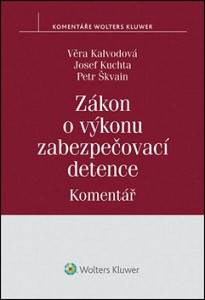 KOMENTÁŘE WOLTERS KLUWER

Věra Kalvodová
Josef Kuchta
Petr Škvain

Zákon o výkonu zabezpečovací detence

Komentář

Wolters Kluwer